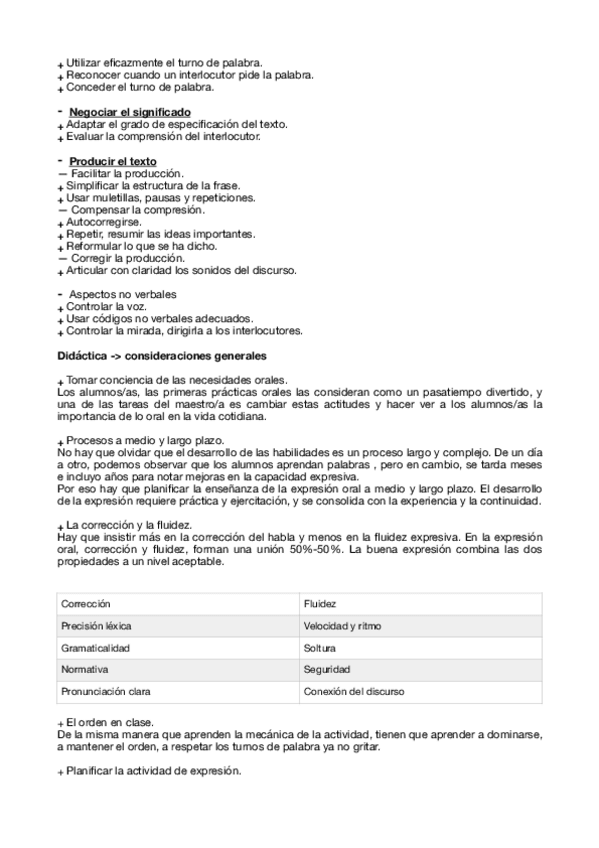 + Utilizar eficazmente el turno de palabra.
+ Reconocer cuando un interlocutor pide la palabra.
+ Conceder el turno de palabra.

- Negociar el significado
+ Adaptar el grado de especificación del texto.
+ Evaluar la comprensión del interlocutor.

- Producir el texto
— Facilitar la producción.
+ Simplificar la estructura de la frase.
+ Usar muletillas, pausas y repeticiones.
— Compensar la compresión.
+ Autocorregirse.
+ Repetir, resumir las ideas importantes.
+ Reformular lo que se ha dicho.
— Corregir la producción.
+ Articular con claridad los sonidos del discurso.

- Aspectos no verbales
+ Controlar la voz.
+ Usar códigos no verbales adecuados.
+ Controlar la mirada, dirigirla a los interlocutores.

Didáctica -> consideraciones generales

+ Tomar conciencia de las necesidades orales.
Los alumnos/as, las primeras prácticas orales las consideran como un pasatiempo divertido, y una de las tareas del maestro/a es cambiar estas actitudes y hacer ver a los alumnos/as la importancia de lo oral en la vida cotidiana.

+ Procesos a medio y largo plazo.
No hay que olvidar que el desarrollo de las habilidades es un proceso largo y complejo. De un día a otro, podemos observar que los alumnos aprendan palabras , pero en cambio, se tarda meses e incluyo años para notar mejoras en la capacidad expresiva.
Por eso hay que planificar la enseñanza de la expresión oral a medio y largo plazo. El desarrollo de la expresión requiere práctica y ejercitación, y se consolida con la experiencia y la continuidad.

+ La corrección y la fluidez.
Hay que insistir más en la corrección del habla y menos en la fluidez expresiva. En la expresión oral, corrección y fluidez, forman una unión 50%-50%. La buena expresión combina las dos propiedades a un nivel aceptable.

| Corrección | Fluidez |
|---|---|
| Precisión léxica | Velocidad y ritmo |
| Gramaticalidad | Soltura |
| Normativa | Seguridad |
| Pronunciación clara | Conexión del discurso |

+ El orden en clase.
De la misma manera que aprenden la mecánica de la actividad, tienen que aprender a dominarse, a mantener el orden, a respetar los turnos de palabra ya no gritar.

+ Planificar la actividad de expresión.